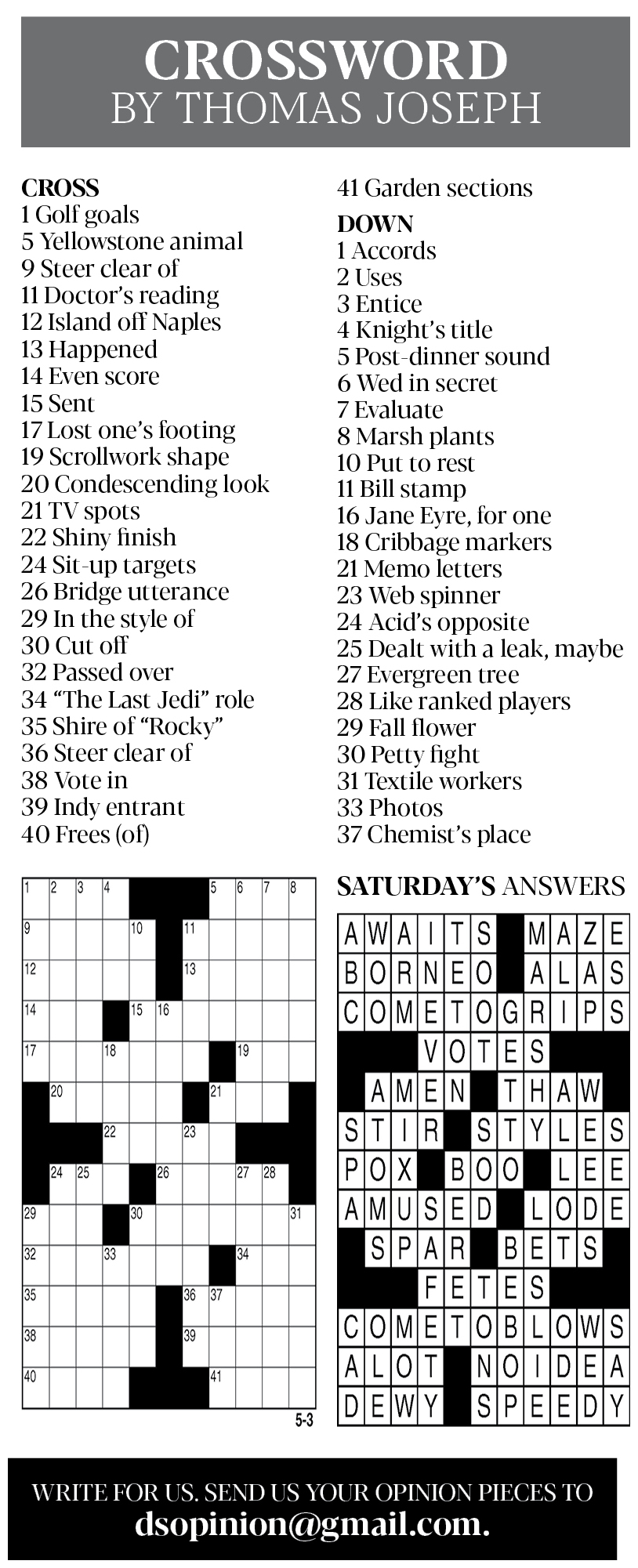 CROSSWORD
BY THOMAS JOSEPH

CROSS
1 Golf goals
5 Yellowstone animal
9 Steer clear of
11 Doctor's reading
12 Island off Naples
13 Happened
14 Even score
15 Sent
17 Lost one's footing
19 Scrollwork shape
20 Condescending look
21 TV spots
22 Shiny finish
24 Sit-up targets
26 Bridge utterance
29 In the style of
30 Cut off
32 Passed over
34 "The Last Jedi" role
35 Shire of "Rocky"
36 Steer clear of
38 Vote in
39 Indy entrant
40 Frees (of)
41 Garden sections

DOWN
1 Accords
2 Uses
3 Entice
4 Knight's title
5 Post-dinner sound
6 Wed in secret
7 Evaluate
8 Marsh plants
10 Put to rest
11 Bill stamp
16 Jane Eyre, for one
18 Cribbage markers
21 Memo letters
23 Web spinner
24 Acid's opposite
25 Dealt with a leak, maybe
27 Evergreen tree
28 Like ranked players
29 Fall flower
30 Petty fight
31 Textile workers
33 Photos
37 Chemist's place

1 2 3 4 5 6 7 8 9 10 11 12 13 14 15 16 17 18 19 20 21 22 23 24 25 26 27 28 29 30 31 32 33 34 35 36 37 38 39 40 41

5-3

SATURDAY'S ANSWERS

AWAITS MAZE
BORNEO ALAS
COMETOGRIPS
VOTES
AMEN THAW
STIR STYLES
POX BOO LEE
AMUSED LODE
SPAR BETS
FETES
COMETOBLOWS
ALOT NOIDEA
DEWY SPEEDY

WRITE FOR US. SEND US YOUR OPINION PIECES TO
dsopinion@gmail.com.